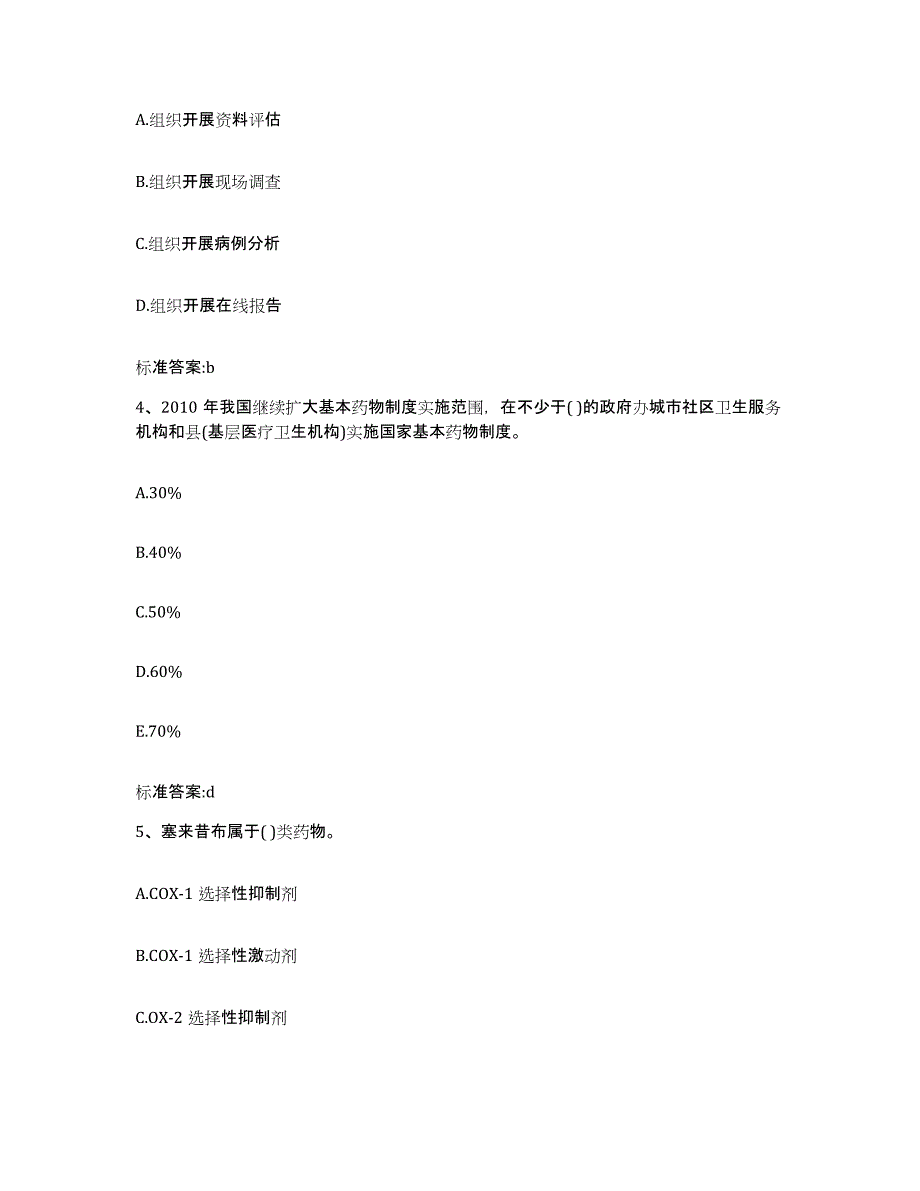 A.组织开展资料评估

B.组织开展现场调查

C.组织开展病例分析

D.组织开展在线报告

标准答案:b

4、2010 年我国继续扩大基本药物制度实施范围，在不少于( )的政府办城市社区卫生服务机构和县(基层医疗卫生机构)实施国家基本药物制度。

A.30%

B.40%

C.50%

D.60%

E.70%

标准答案:d

5、塞来昔布属于( )类药物。

A.COX-1 选择性抑制剂

B.COX-1 选择性激动剂

C.OX-2 选择性抑制剂